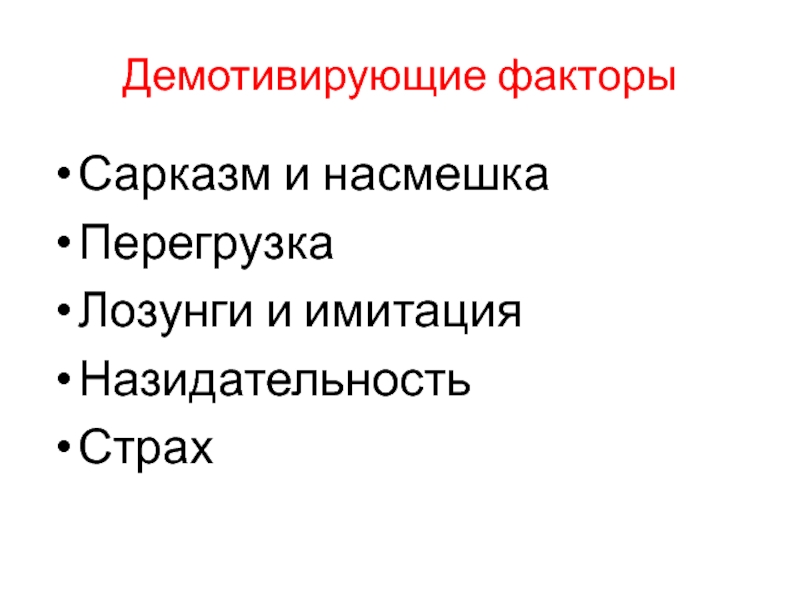 Демотивирующие факторы

• Сарказм и насмешка
• Перегрузка
• Лозунги и имитация
• Назидательность
• Страх